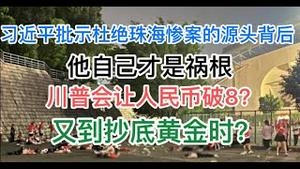 习近平批示杜绝珠海惨案的源头背后

他自己才是祸根

川普会让人民币破8?

又到抄底黄金时?